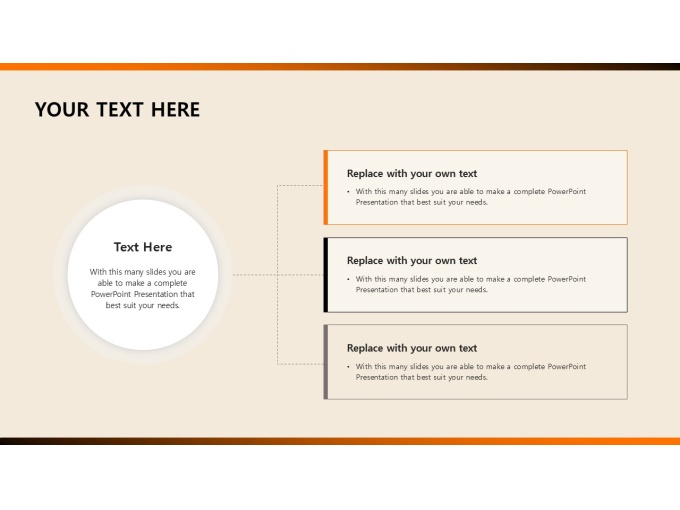 YOUR TEXT HERE

Text Here

With this many slides you are able to make a complete PowerPoint Presentation that best suit your needs.

Replace with your own text

• With this many slides you are able to make a complete PowerPoint Presentation that best suit your needs.

Replace with your own text

• With this many slides you are able to make a complete PowerPoint Presentation that best suit your needs.

Replace with your own text

• With this many slides you are able to make a complete PowerPoint Presentation that best suit your needs.